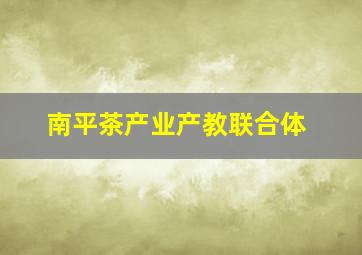 南平茶产业产教联合体